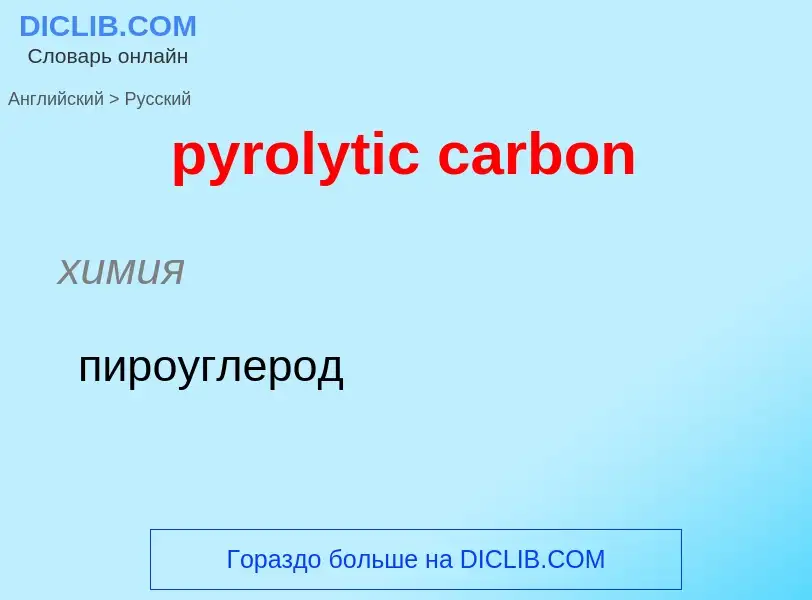 DICLIB.COM
Словарь онлайн

Английский > Русский

pyrolytic carbon

химия

пироуглерод

Гораздо больше на DICLIB.COM